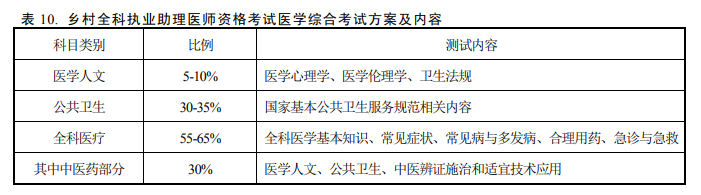 表 10. 乡村全科执业助理医师资格考试医学综合考试方案及内容

| 科目类别 | 比例 | 测试内容 |
|---|---|---|
| 医学人文 | 5-10% | 医学心理学、医学伦理学、卫生法规 |
| 公共卫生 | 30-35% | 国家基本公共卫生服务规范相关内容 |
| 全科医疗 | 55-65% | 全科医学基本知识、常见症状、常见病与多发病、合理用药、急诊与急救 |
| 其中中医药部分 | 30% | 医学人文、公共卫生、中医辨证施治和适宜技术应用 |